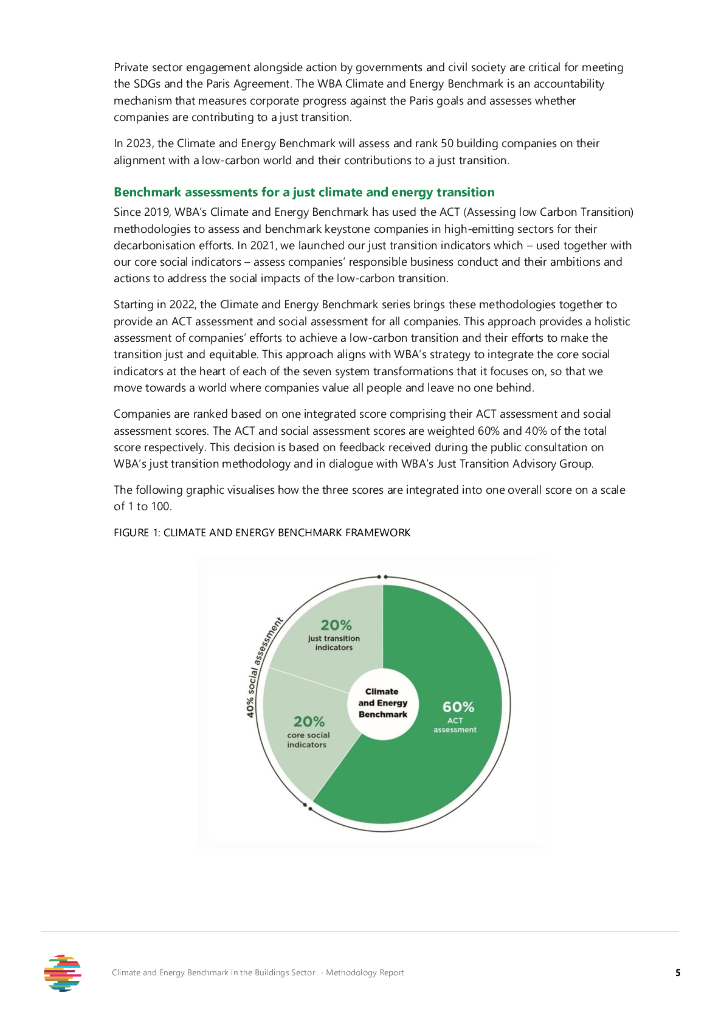 Private sector engagement alongside action by governments and civil society are critical for meeting the SDGs and the Paris Agreement. The WBA Climate and Energy Benchmark is an accountability mechanism that measures corporate progress against the Paris goals and assesses whether companies are contributing to a just transition.

In 2023, the Climate and Energy Benchmark will assess and rank 50 building companies on their alignment with a low-carbon world and their contributions to a just transition.

Benchmark assessments for a just climate and energy transition

Since 2019, WBA's Climate and Energy Benchmark has used the ACT (Assessing low Carbon Transition) methodologies to assess and benchmark keystone companies in high-emitting sectors for their decarbonisation efforts. In 2021, we launched our just transition indicators which – used together with our core social indicators – assess companies' responsible business conduct and their ambitions and actions to address the social impacts of the low-carbon transition.

Starting in 2022, the Climate and Energy Benchmark series brings these methodologies together to provide an ACT assessment and social assessment for all companies. This approach provides a holistic assessment of companies' efforts to achieve a low-carbon transition and their efforts to make the transition just and equitable. This approach aligns with WBA's strategy to integrate the core social indicators at the heart of each of the seven system transformations that it focuses on, so that we move towards a world where companies value all people and leave no one behind.

Companies are ranked based on one integrated score comprising their ACT assessment and social assessment scores. The ACT and social assessment scores are weighted 60% and 40% of the total score respectively. This decision is based on feedback received during the public consultation on WBA's just transition methodology and in dialogue with WBA's Just Transition Advisory Group.

The following graphic visualises how the three scores are integrated into one overall score on a scale of 1 to 100.

FIGURE 1: CLIMATE AND ENERGY BENCHMARK FRAMEWORK

40% social assessment

20%
just transition indicators

20%
core social indicators

Climate and Energy Benchmark

60%
ACT assessment

Climate and Energy Benchmark in the Buildings Sector – Methodology Report 5